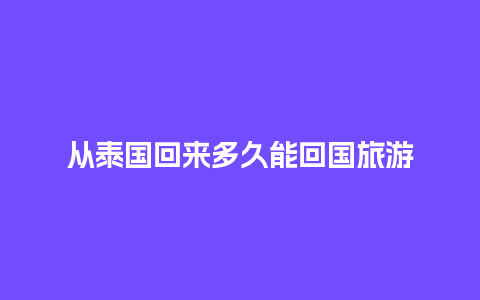 从泰国回来多久能回国旅游